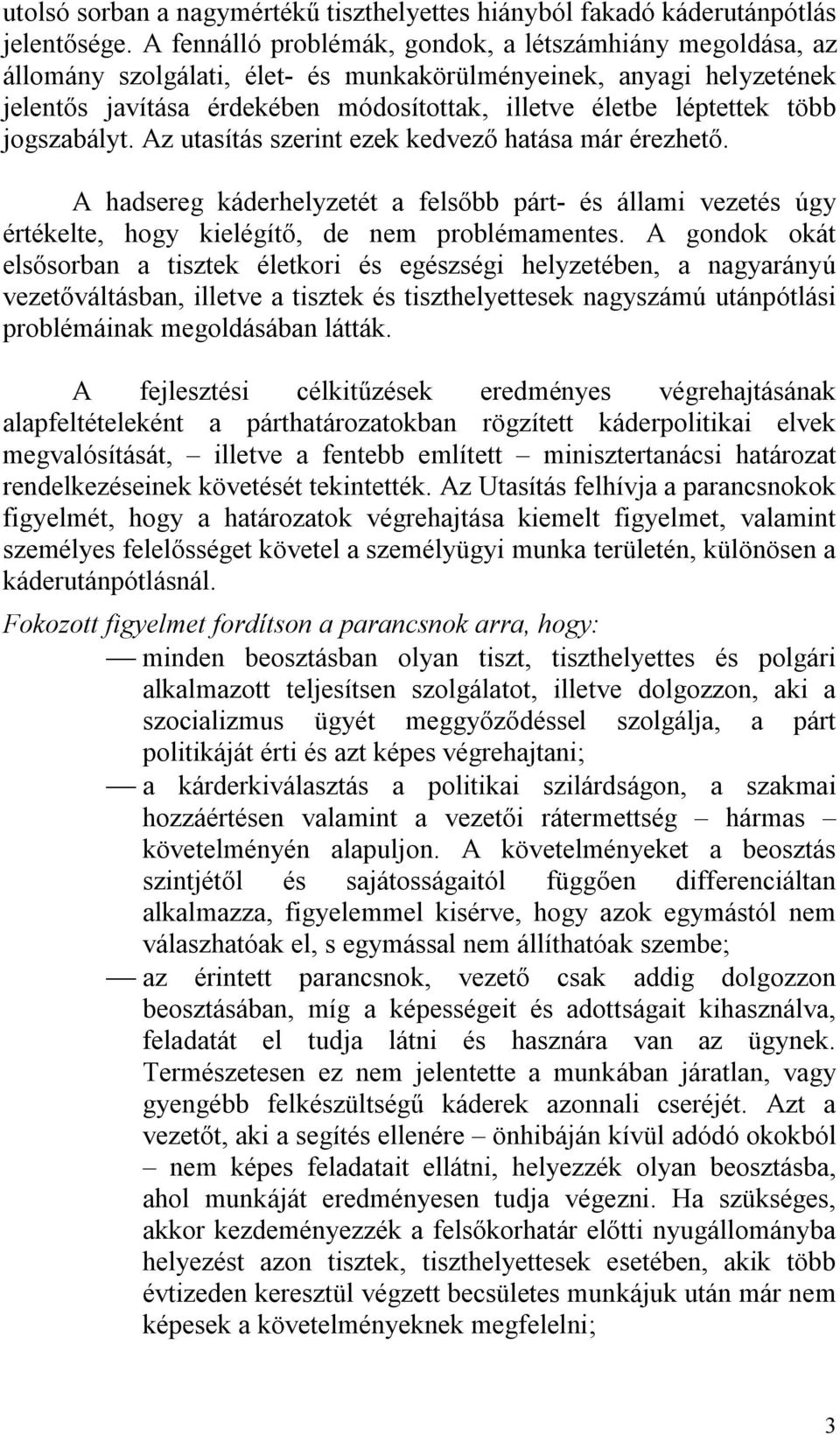 utolsó sorban a nagymértékű tiszthelyettes hiányból fakadó káderutánpótlás jelentősége. A fennálló problémák, gondok, a létszámhiány megoldása, az állomány szolgálati, élet- és munkakörülményeinek, anyagi helyzetének jelentős javítása érdekében módosítottak, illetve életbe léptettek több jogszabályt. Az utasítás szerint ezek kedvező hatása már érezhető.

A hadsereg káderhelyzetét a felsőbb párt- és állami vezetés úgy értékelte, hogy kielégítő, de nem problémamentes. A gondok okát elsősorban a tisztek életkori és egészségi helyzetében, a nagyarányú vezetőváltásban, illetve a tisztek és tiszthelyettesek nagyszámú utánpótlási problémáinak megoldásában látták.

A fejlesztési célkitűzések eredményes végrehajtásának alapfeltételeként a párthatározatokban rögzített káderpolitikai elvek megvalósítását, – illetve a fentebb említett – minisztertanácsi határozat rendelkezéseinek követését tekintették. Az Utasítás felhívja a parancsnokok figyelmét, hogy a határozatok végrehajtása kiemelt figyelmet, valamint személyes felelősséget követel a személyügyi munka területén, különösen a káderutánpótlásnál.

Fokozott figyelmet fordítson a parancsnok arra, hogy:

— minden beosztásban olyan tiszt, tiszthelyettes és polgári alkalmazott teljesítsen szolgálatot, illetve dolgozzon, aki a szocializmus ügyét meggyőződéssel szolgálja, a párt politikáját érti és azt képes végrehajtani;

— a kárderkiválasztás a politikai szilárdságon, a szakmai hozzáértésen valamint a vezetői rátermettség – hármas – követelményén alapuljon. A követelményeket a beosztás szintjétől és sajátosságaitól függően differenciáltan alkalmazza, figyelemmel kisérve, hogy azok egymástól nem válaszhatóak el, s egymással nem állíthatóak szembe;

— az érintett parancsnok, vezető csak addig dolgozzon beosztásában, míg a képességeit és adottságait kihasználva, feladatát el tudja látni és hasznára van az ügynek. Természetesen ez nem jelentette a munkában járatlan, vagy gyengébb felkészültségű káderek azonnali cseréjét. Azt a vezetőt, aki a segítés ellenére – önhibáján kívül adódó okokból – nem képes feladatait ellátni, helyezzék olyan beosztásba, ahol munkáját eredményesen tudja végezni. Ha szükséges, akkor kezdeményezzék a felsőkorhatár előtti nyugállományba helyezést azon tisztek, tiszthelyettesek esetében, akik több évtizeden keresztül végzett becsületes munkájuk után már nem képesek a követelményeknek megfelelni;

3